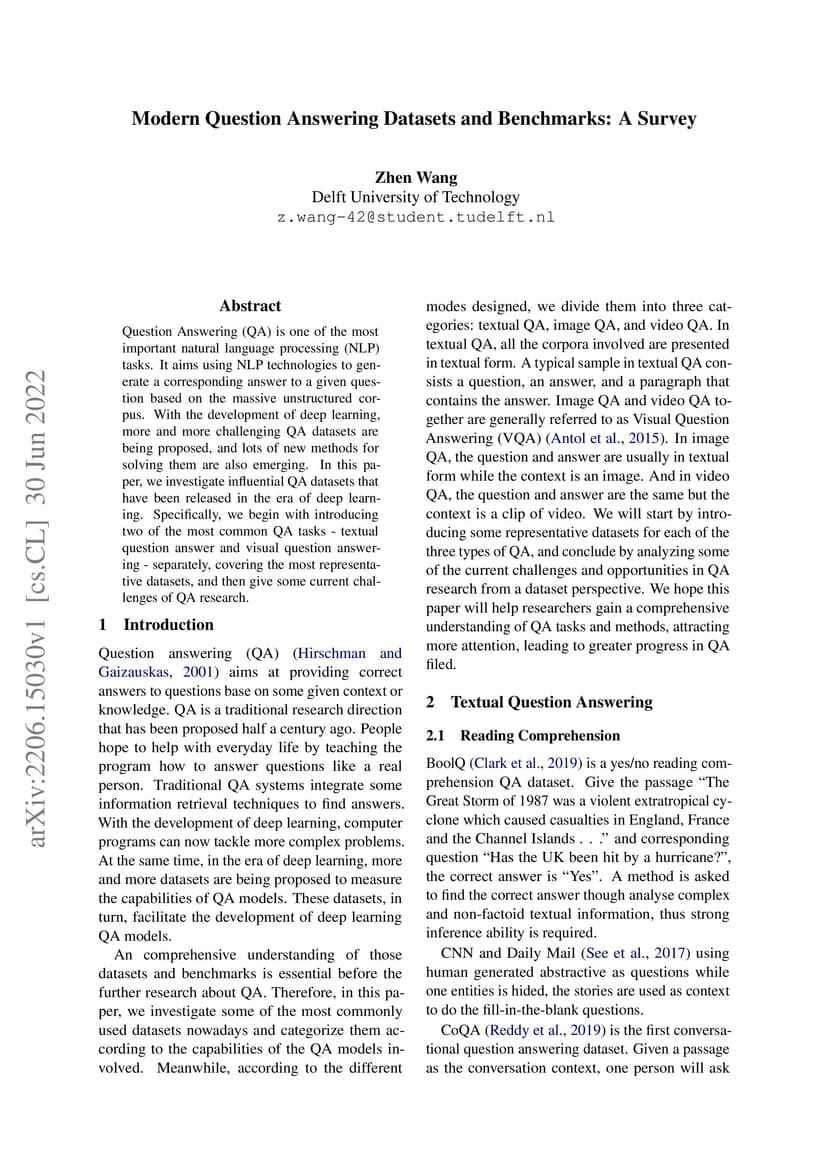 Modern Question Answering Datasets and Benchmarks: A Survey

Zhen Wang
Delft University of Technology
z.wang-42@student.tudelft.nl

arXiv:2206.15030v1 [cs.CL] 30 Jun 2022

Abstract

Question Answering (QA) is one of the most important natural language processing (NLP) tasks. It aims using NLP technologies to generate a corresponding answer to a given question based on the massive unstructured corpus. With the development of deep learning, more and more challenging QA datasets are being proposed, and lots of new methods for solving them are also emerging. In this paper, we investigate influential QA datasets that have been released in the era of deep learning. Specifically, we begin with introducing two of the most common QA tasks - textual question answer and visual question answering - separately, covering the most representative datasets, and then give some current challenges of QA research.

1 Introduction

Question answering (QA) (Hirschman and Gaizauskas, 2001) aims at providing correct answers to questions base on some given context or knowledge. QA is a traditional research direction that has been proposed half a century ago. People hope to help with everyday life by teaching the program how to answer questions like a real person. Traditional QA systems integrate some information retrieval techniques to find answers. With the development of deep learning, computer programs can now tackle more complex problems. At the same time, in the era of deep learning, more and more datasets are being proposed to measure the capabilities of QA models. These datasets, in turn, facilitate the development of deep learning QA models.

An comprehensive understanding of those datasets and benchmarks is essential before the further research about QA. Therefore, in this paper, we investigate some of the most commonly used datasets nowadays and categorize them according to the capabilities of the QA models involved. Meanwhile, according to the different modes designed, we divide them into three categories: textual QA, image QA, and video QA. In textual QA, all the corpora involved are presented in textual form. A typical sample in textual QA consists a question, an answer, and a paragraph that contains the answer. Image QA and video QA together are generally referred to as Visual Question Answering (VQA) (Antol et al., 2015). In image QA, the question and answer are usually in textual form while the context is an image. And in video QA, the question and answer are the same but the context is a clip of video. We will start by introducing some representative datasets for each of the three types of QA, and conclude by analyzing some of the current challenges and opportunities in QA research from a dataset perspective. We hope this paper will help researchers gain a comprehensive understanding of QA tasks and methods, attracting more attention, leading to greater progress in QA filed.

2 Textual Question Answering

2.1 Reading Comprehension

BoolQ (Clark et al., 2019) is a yes/no reading comprehension QA dataset. Give the passage “The Great Storm of 1987 was a violent extratropical cyclone which caused casualties in England, France and the Channel Islands . . .” and corresponding question “Has the UK been hit by a hurricane?”, the correct answer is “Yes”. A method is asked to find the correct answer though analyse complex and non-factoid textual information, thus strong inference ability is required.

CNN and Daily Mail (See et al., 2017) using human generated abstractive as questions while one entities is hided, the stories are used as context to do the fill-in-the-blank questions.

CoQA (Reddy et al., 2019) is the first conversational question answering dataset. Given a passage as the conversation context, one person will ask